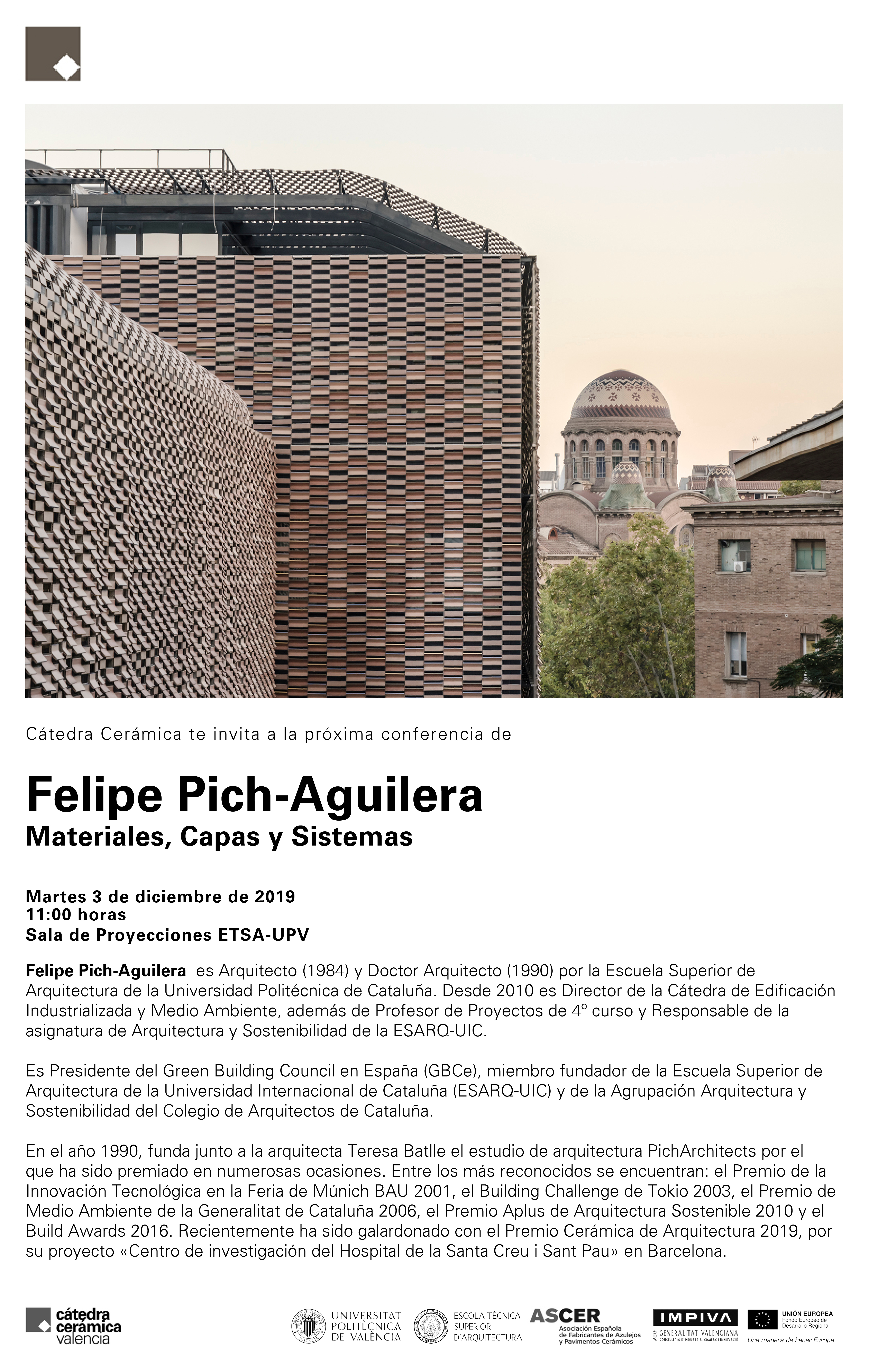 Cátedra Cerámica te invita a la próxima conferencia de

Felipe Pich-Aguilera
Materiales, Capas y Sistemas

Martes 3 de diciembre de 2019
11:00 horas
Sala de Proyecciones ETSA-UPV

Felipe Pich-Aguilera es Arquitecto (1984) y Doctor Arquitecto (1990) por la Escuela Superior de Arquitectura de la Universidad Politécnica de Cataluña. Desde 2010 es Director de la Cátedra de Edificación Industrializada y Medio Ambiente, además de Profesor de Proyectos de 4º curso y Responsable de la asignatura de Arquitectura y Sostenibilidad de la ESARQ-UIC.

Es Presidente del Green Building Council en España (GBCe), miembro fundador de la Escuela Superior de Arquitectura de la Universidad Internacional de Cataluña (ESARQ-UIC) y de la Agrupación Arquitectura y Sostenibilidad del Colegio de Arquitectos de Cataluña.

En el año 1990, funda junto a la arquitecta Teresa Batlle el estudio de arquitectura PichArchitects por el que ha sido premiado en numerosas ocasiones. Entre los más reconocidos se encuentran: el Premio de la Innovación Tecnológica en la Feria de Múnich BAU 2001, el Building Challenge de Tokio 2003, el Premio de Medio Ambiente de la Generalitat de Cataluña 2006, el Premio Aplus de Arquitectura Sostenible 2010 y el Build Awards 2016. Recientemente ha sido galardonado con el Premio Cerámica de Arquitectura 2019, por su proyecto «Centro de investigación del Hospital de la Santa Creu i Sant Pau» en Barcelona.

cátedra cerámica valencia

UNIVERSITAT POLITÈCNICA DE VALÈNCIA

ESCOLA TÈCNICA SUPERIOR D'ARQUITECTURA

ASCER Asociación Española de Fabricantes de Azulejos y Pavimentos Cerámicos

IMPIVA GENERALITAT VALENCIANA CONSELLERIA D'INDÚSTRIA, COMERÇ I INNOVACIÓ

UNIÓN EUROPEA Fondo Europeo de Desarrollo Regional
Una manera de hacer Europa